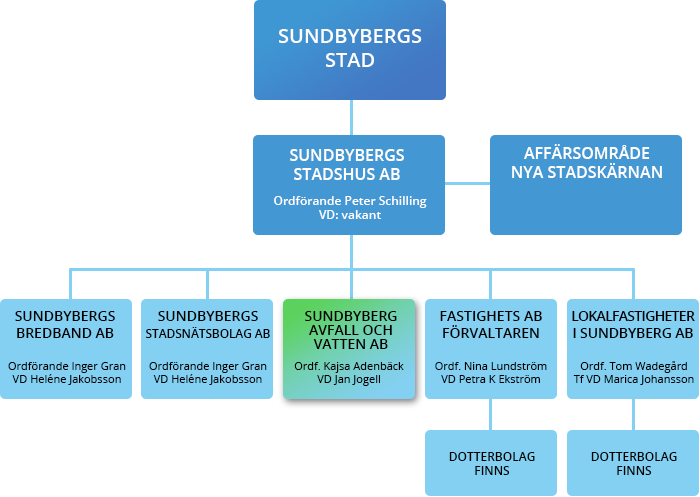 SUNDBYBERGS STAD

SUNDBYBERGS STADSHUS AB
Ordförande Peter Schilling
VD: vakant

AFFÄRSOMRÅDE NYA STADSKÄRNAN

SUNDBYBERGS BREDBAND AB
Ordförande Inger Gran
VD Heléne Jakobsson

SUNDBYBERGS STADSNÄTSBOLAG AB
Ordförande Inger Gran
VD Heléne Jakobsson

SUNDBYBERG AVFALL OCH VATTEN AB
Ordf. Kajsa Adenbäck
VD Jan Jogell

FASTIGHETS AB FÖRVALTAREN
Ordf. Nina Lundström
VD Petra K Ekström

LOKALFASTIGHETER I SUNDBYBERG AB
Ordf. Tom Wadegård
Tf VD Marica Johansson

DOTTERBOLAG FINNS

DOTTERBOLAG FINNS